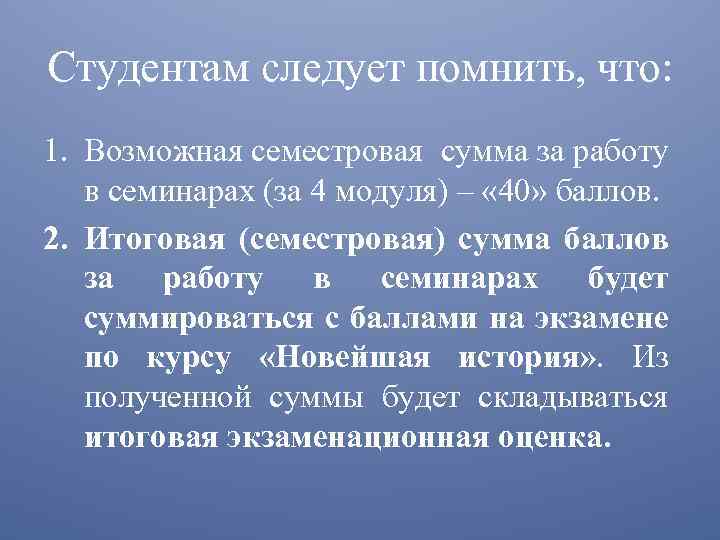 Студентам следует помнить, что:

1. Возможная семестровая сумма за работу в семинарах (за 4 модуля) – «40» баллов.

2. Итоговая (семестровая) сумма баллов за работу в семинарах будет суммироваться с баллами на экзамене по курсу «Новейшая история». Из полученной суммы будет складываться итоговая экзаменационная оценка.